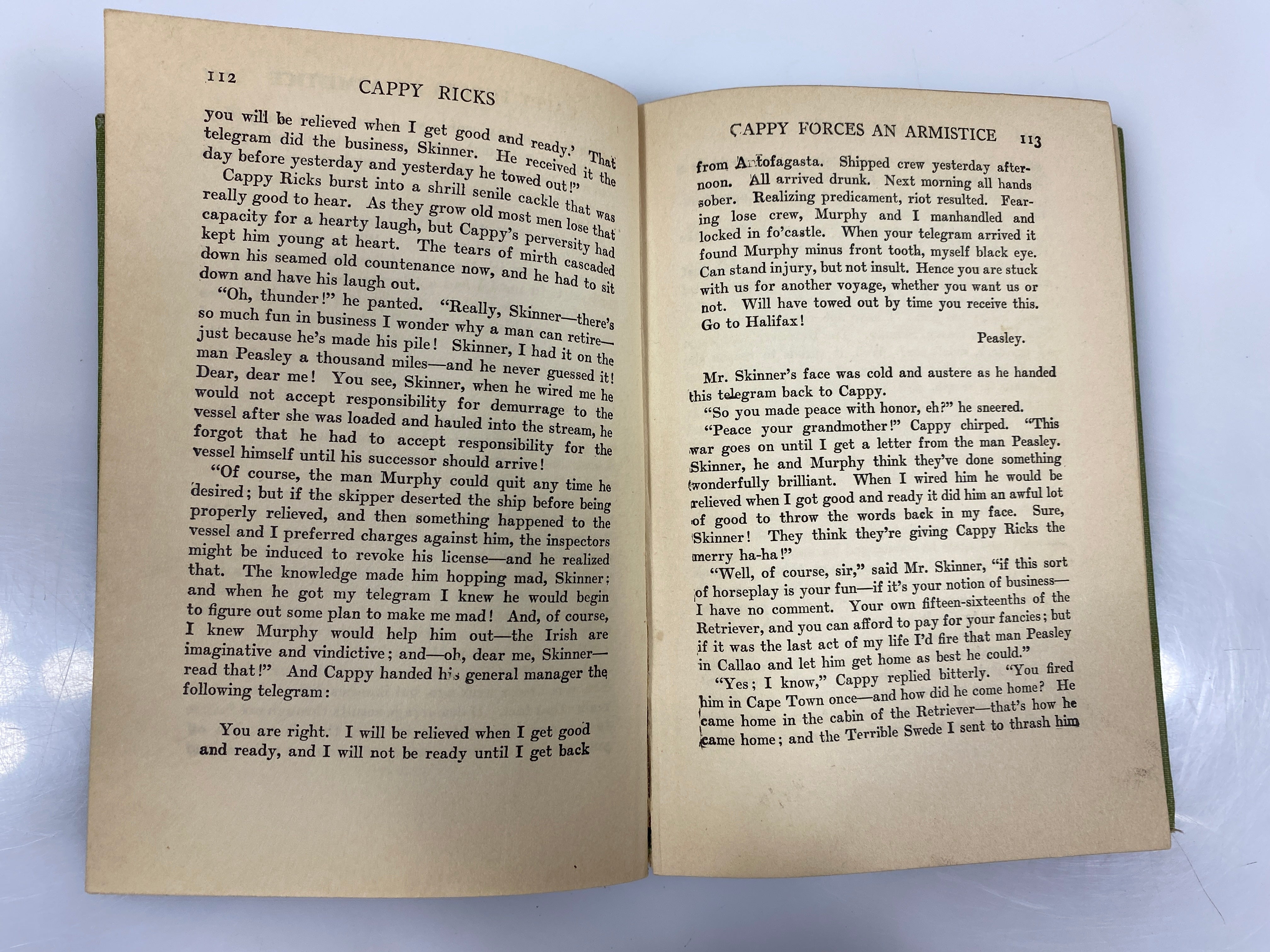 112

CAPPY RICKS

you will be relieved when I get good and ready.' That telegram did the business, Skinner. He received it the day before yesterday and yesterday he towed out!"

Cappy Ricks burst into a shrill senile cackle that was really good to hear. As they grow old most men lose that capacity for a hearty laugh, but Cappy's perversity had kept him young at heart. The tears of mirth cascaded down his seamed old countenance now, and he had to sit down and have his laugh out.

"Oh, thunder!" he panted. "Really, Skinner—there's so much fun in business I wonder why a man can retire—just because he's made his pile! Skinner, I had it on the man Peasley a thousand miles—and he never guessed it! Dear, dear me! You see, Skinner, when he wired me he would not accept responsibility for demurrage to the vessel after she was loaded and hauled into the stream, he forgot that he had to accept responsibility for the vessel himself until his successor should arrive!

"Of course, the man Murphy could quit any time he desired; but if the skipper deserted the ship before being properly relieved, and then something happened to the vessel and I preferred charges against him, the inspectors might be induced to revoke his license—and he realized that. The knowledge made him hopping mad, Skinner; and when he got my telegram I knew he would begin to figure out some plan to make me mad! And, of course, I knew Murphy would help him out—the Irish are imaginative and vindictive; and—oh, dear me, Skinner—read that!" And Cappy handed his general manager the following telegram:

You are right. I will be relieved when I get good and ready, and I will not be ready until I get back

CAPPY FORCES AN ARMISTICE 113

from Antofagasta. Shipped crew yesterday afternoon. All arrived drunk. Next morning all hands sober. Realizing predicament, riot resulted. Fearing lose crew, Murphy and I manhandled and locked in fo'castle. When your telegram arrived it found Murphy minus front tooth, myself black eye. Can stand injury, but not insult. Hence you are stuck with us for another voyage, whether you want us or not. Will have towed out by time you receive this. Go to Halifax!

Peasley.

Mr. Skinner's face was cold and austere as he handed this telegram back to Cappy.

"So you made peace with honor, eh?" he sneered.

"Peace your grandmother!" Cappy chirped. "This war goes on until I get a letter from the man Peasley. Skinner, he and Murphy think they've done something wonderfully brilliant. When I wired him he would be relieved when I got good and ready it did him an awful lot of good to throw the words back in my face. Sure, Skinner! They think they're giving Cappy Ricks the merry ha-ha!"

"Well, of course, sir," said Mr. Skinner, "if this sort of horseplay is your fun—if it's your notion of business—I have no comment. Your own fifteen-sixteenths of the Retriever, and you can afford to pay for your fancies; but if it was the last act of my life I'd fire that man Peasley in Callao and let him get home as best he could."

"Yes; I know," Cappy replied bitterly. "You fired him in Cape Town once—and how did he come home? He came home in the cabin of the Retriever—that's how he came home; and the Terrible Swede I sent to thrash him